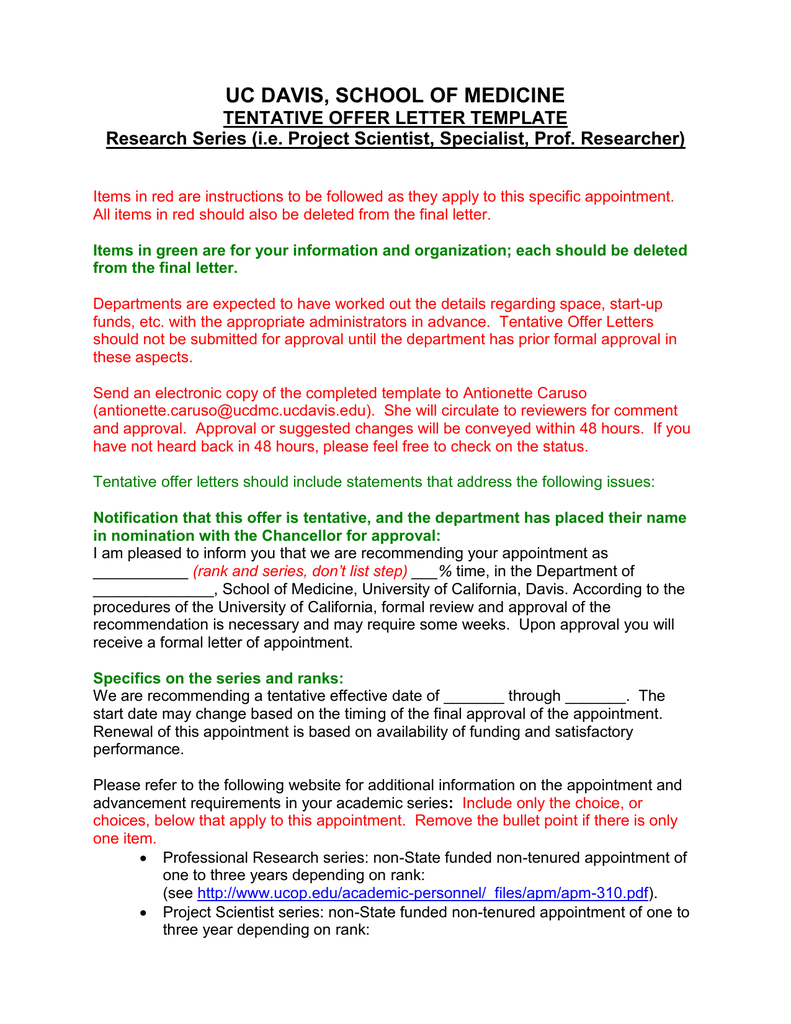 UC DAVIS, SCHOOL OF MEDICINE
TENTATIVE OFFER LETTER TEMPLATE
Research Series (i.e. Project Scientist, Specialist, Prof. Researcher)

Items in red are instructions to be followed as they apply to this specific appointment. All items in red should also be deleted from the final letter.

Items in green are for your information and organization; each should be deleted from the final letter.

Departments are expected to have worked out the details regarding space, start-up funds, etc. with the appropriate administrators in advance. Tentative Offer Letters should not be submitted for approval until the department has prior formal approval in these aspects.

Send an electronic copy of the completed template to Antionette Caruso (antionette.caruso@ucdmc.ucdavis.edu). She will circulate to reviewers for comment and approval. Approval or suggested changes will be conveyed within 48 hours. If you have not heard back in 48 hours, please feel free to check on the status.

Tentative offer letters should include statements that address the following issues:

Notification that this offer is tentative, and the department has placed their name in nomination with the Chancellor for approval:
I am pleased to inform you that we are recommending your appointment as ___________ (rank and series, don't list step) ___% time, in the Department of ______________, School of Medicine, University of California, Davis. According to the procedures of the University of California, formal review and approval of the recommendation is necessary and may require some weeks. Upon approval you will receive a formal letter of appointment.

Specifics on the series and ranks:
We are recommending a tentative effective date of _______ through _______. The start date may change based on the timing of the final approval of the appointment. Renewal of this appointment is based on availability of funding and satisfactory performance.

Please refer to the following website for additional information on the appointment and advancement requirements in your academic series: Include only the choice, or choices, below that apply to this appointment. Remove the bullet point if there is only one item.
• Professional Research series: non-State funded non-tenured appointment of one to three years depending on rank: (see http://www.ucop.edu/academic-personnel/_files/apm/apm-310.pdf).
• Project Scientist series: non-State funded non-tenured appointment of one to three year depending on rank: